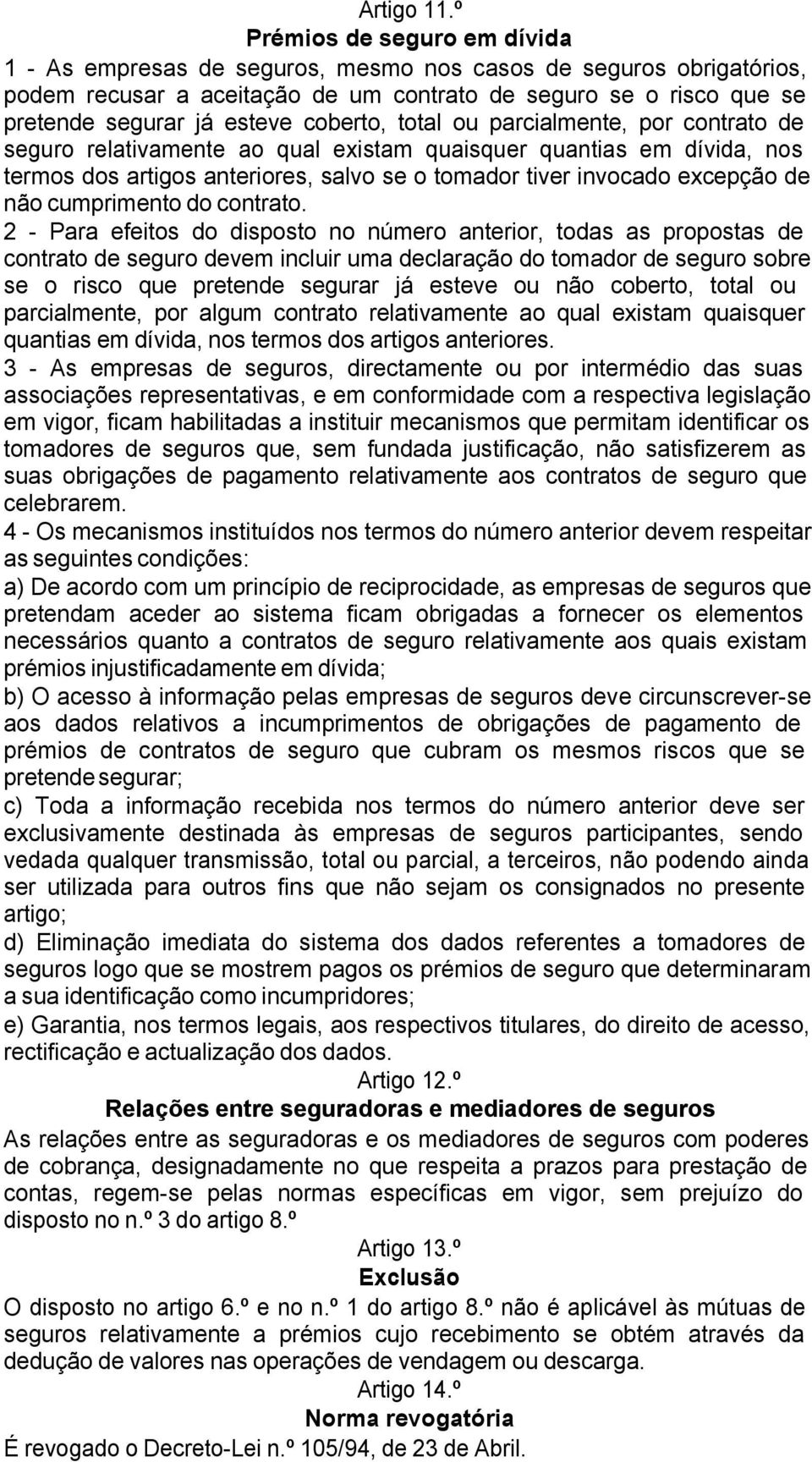 Artigo 11.º
Prémios de seguro em dívida

1 - As empresas de seguros, mesmo nos casos de seguros obrigatórios, podem recusar a aceitação de um contrato de seguro se o risco que se pretende segurar já esteve coberto, total ou parcialmente, por contrato de seguro relativamente ao qual existam quaisquer quantias em dívida, nos termos dos artigos anteriores, salvo se o tomador tiver invocado excepção de não cumprimento do contrato.

2 - Para efeitos do disposto no número anterior, todas as propostas de contrato de seguro devem incluir uma declaração do tomador de seguro sobre se o risco que pretende segurar já esteve ou não coberto, total ou parcialmente, por algum contrato relativamente ao qual existam quaisquer quantias em dívida, nos termos dos artigos anteriores.

3 - As empresas de seguros, directamente ou por intermédio das suas associações representativas, e em conformidade com a respectiva legislação em vigor, ficam habilitadas a instituir mecanismos que permitam identificar os tomadores de seguros que, sem fundada justificação, não satisfizerem as suas obrigações de pagamento relativamente aos contratos de seguro que celebrarem.

4 - Os mecanismos instituídos nos termos do número anterior devem respeitar as seguintes condições:

a) De acordo com um princípio de reciprocidade, as empresas de seguros que pretendam aceder ao sistema ficam obrigadas a fornecer os elementos necessários quanto a contratos de seguro relativamente aos quais existam prémios injustificadamente em dívida;

b) O acesso à informação pelas empresas de seguros deve circunscrever-se aos dados relativos a incumprimentos de obrigações de pagamento de prémios de contratos de seguro que cubram os mesmos riscos que se pretende segurar;

c) Toda a informação recebida nos termos do número anterior deve ser exclusivamente destinada às empresas de seguros participantes, sendo vedada qualquer transmissão, total ou parcial, a terceiros, não podendo ainda ser utilizada para outros fins que não sejam os consignados no presente artigo;

d) Eliminação imediata do sistema dos dados referentes a tomadores de seguros logo que se mostrem pagos os prémios de seguro que determinaram a sua identificação como incumpridores;

e) Garantia, nos termos legais, aos respectivos titulares, do direito de acesso, rectificação e actualização dos dados.

Artigo 12.º
Relações entre seguradoras e mediadores de seguros

As relações entre as seguradoras e os mediadores de seguros com poderes de cobrança, designadamente no que respeita a prazos para prestação de contas, regem-se pelas normas específicas em vigor, sem prejuízo do disposto no n.º 3 do artigo 8.º

Artigo 13.º
Exclusão

O disposto no artigo 6.º e no n.º 1 do artigo 8.º não é aplicável às mútuas de seguros relativamente a prémios cujo recebimento se obtém através da dedução de valores nas operações de vendagem ou descarga.

Artigo 14.º
Norma revogatória

É revogado o Decreto-Lei n.º 105/94, de 23 de Abril.